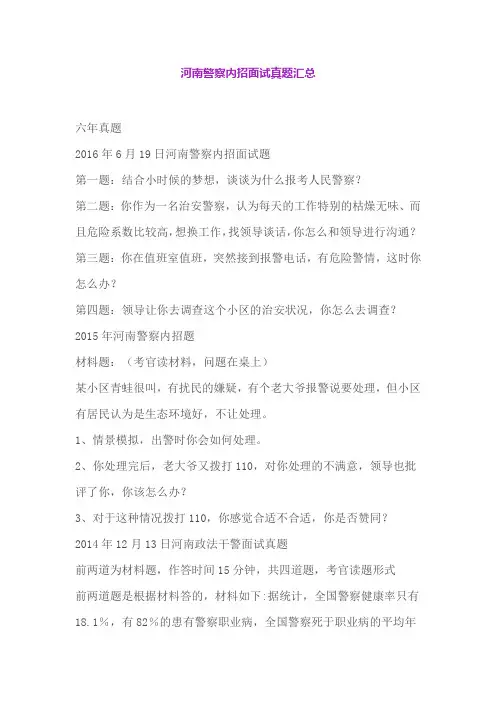 河南警察内招面试真题汇总

六年真题

2016年6月19日河南警察内招面试题

第一题：结合小时候的梦想，谈谈为什么报考人民警察？

第二题：你作为一名治安警察，认为每天的工作特别的枯燥无味、而且危险系数比较高，想换工作，找领导谈话，你怎么和领导进行沟通？

第三题：你在值班室值班，突然接到报警电话，有危险警情，这时你怎么办？

第四题：领导让你去调查这个小区的治安状况，你怎么去调查？

2015年河南警察内招题

材料题：（考官读材料，问题在桌上）

某小区青蛙很叫，有扰民的嫌疑，有个老大爷报警说要处理，但小区有居民认为是生态环境好，不让处理。

1、情景模拟，出警时你会如何处理。

2、你处理完后，老大爷又拨打110，对你处理的不满意，领导也批评了你，你该怎么办？

3、对于这种情况拨打110，你感觉合适不合适，你是否赞同？

2014年12月13日河南政法干警面试真题

前两道为材料题，作答时间15分钟，共四道题，考官读题形式

前两道题是根据材料答的，材料如下:据统计，全国警察健康率只有18.1%，有82%的患有警察职业病，全国警察死于职业病的平均年